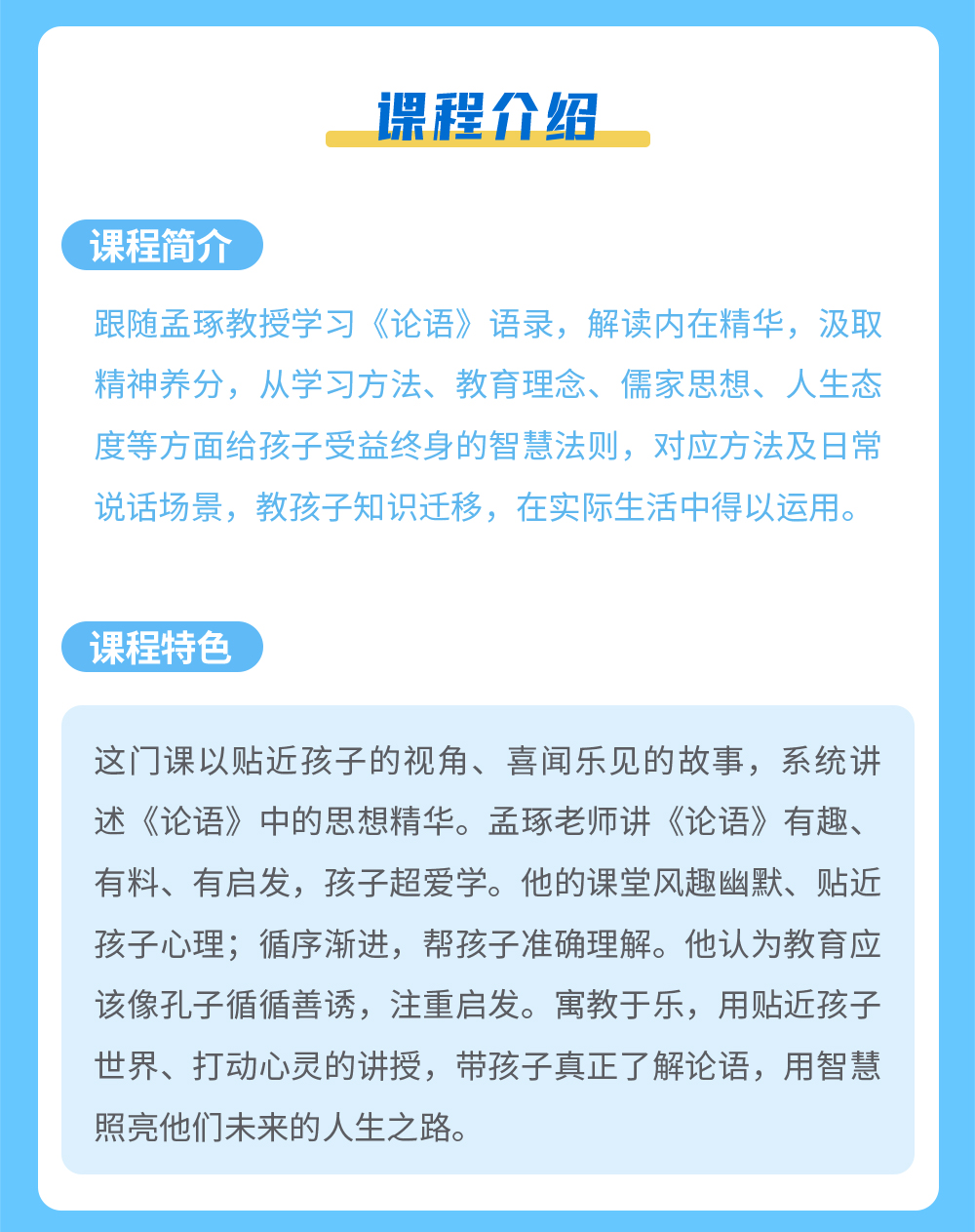 课程介绍

课程简介

跟随孟琢教授学习《论语》语录，解读内在精华，汲取精神养分，从学习方法、教育理念、儒家思想、人生态度等方面给孩子受益终身的智慧法则，对应方法及日常说话场景，教孩子知识迁移，在实际生活中得以运用。

课程特色

这门课以贴近孩子的视角、喜闻乐见的故事，系统讲述《论语》中的思想精华。孟琢老师讲《论语》有趣、有料、有启发，孩子超爱学。他的课堂风趣幽默、贴近孩子心理；循序渐进，帮孩子准确理解。他认为教育应该像孔子循循善诱，注重启发。寓教于乐，用贴近孩子世界、打动心灵的讲授，带孩子真正了解论语，用智慧照亮他们未来的人生之路。